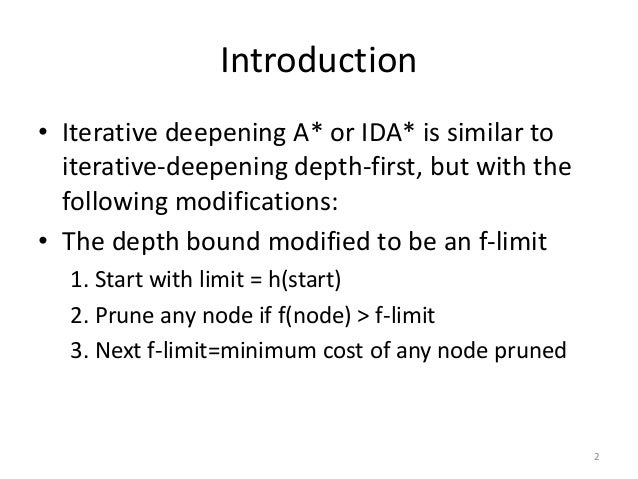 Introduction

• Iterative deepening A* or IDA* is similar to iterative-deepening depth-first, but with the following modifications:
• The depth bound modified to be an f-limit
1. Start with limit = h(start)
2. Prune any node if f(node) > f-limit
3. Next f-limit=minimum cost of any node pruned

2